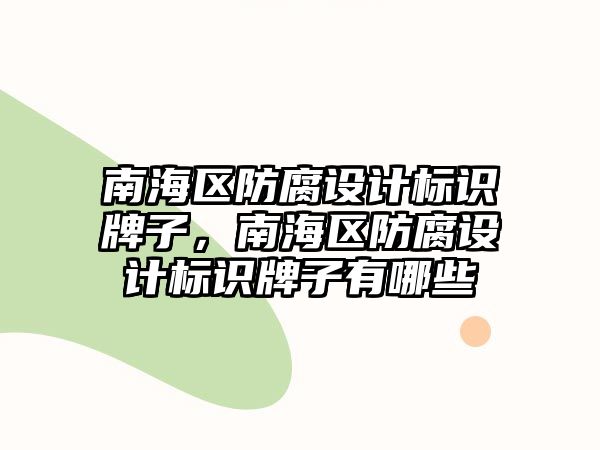 南海区防腐设计标识牌子，南海区防腐设计标识牌子有哪些